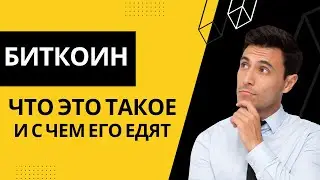 БИТКОИН

ЧТО ЭТО ТАКОЕ
И С ЧЕМ ЕГО ЕДЯТ